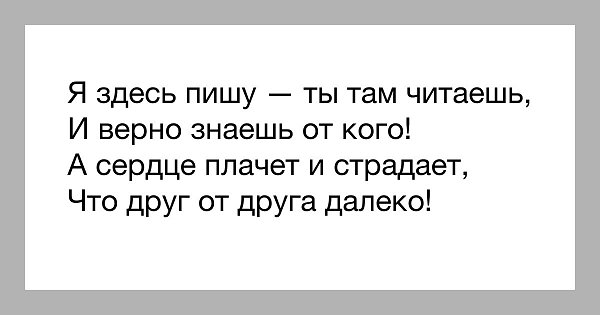 Я здесь пишу — ты там читаешь,
И верно знаешь от кого!
А сердце плачет и страдает,
Что друг от друга далеко!